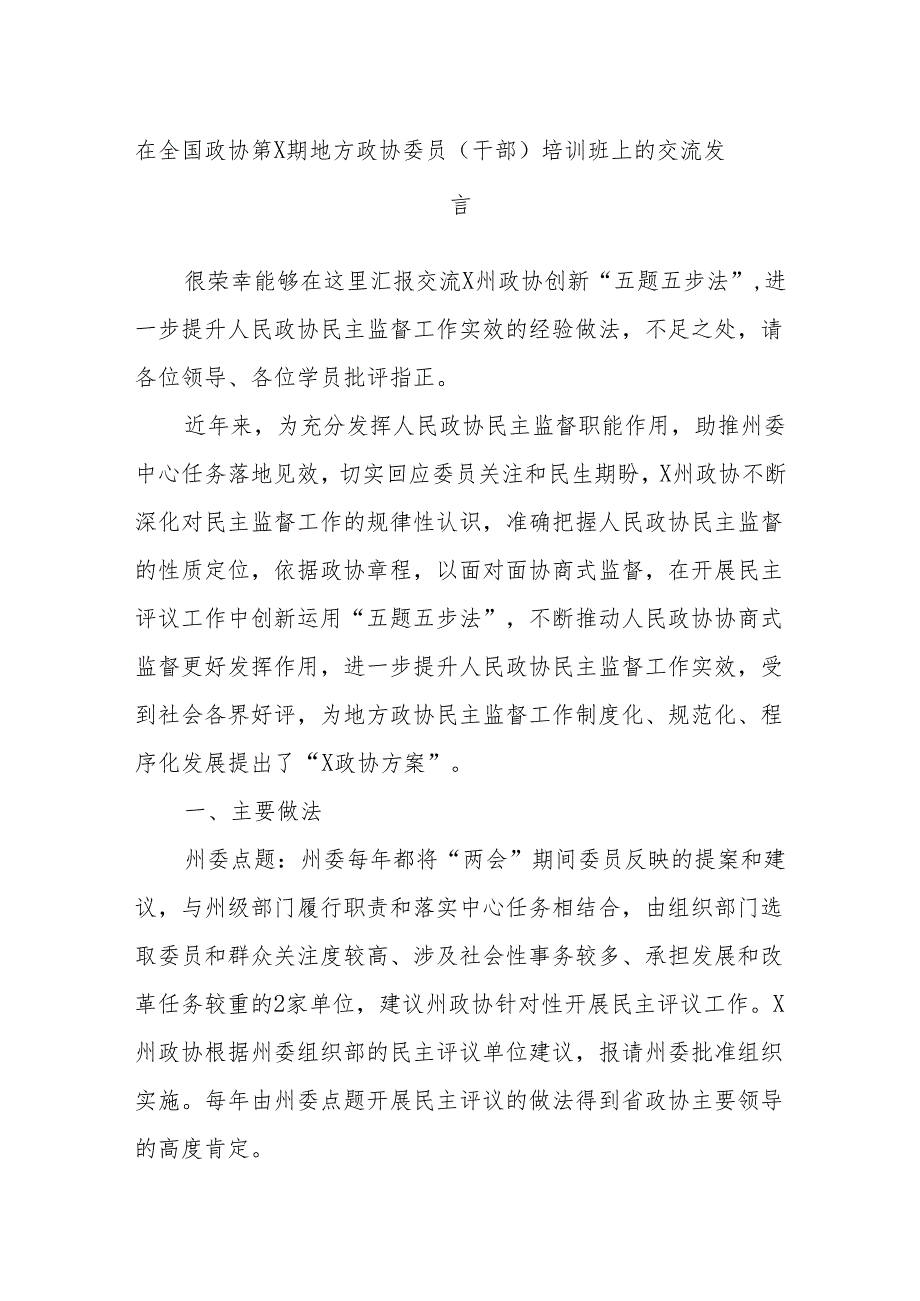 在全国政协第X期地方政协委员（干部）培训班上的交流发言

很荣幸能够在这里汇报交流X州政协创新“五题五步法”，进一步提升人民政协民主监督工作实效的经验做法，不足之处，请各位领导、各位学员批评指正。

近年来，为充分发挥人民政协民主监督职能作用，助推州委中心任务落地见效，切实回应委员关注和民生期盼，X州政协不断深化对民主监督工作的规律性认识，准确把握人民政协民主监督的性质定位，依据政协章程，以面对面协商式监督，在开展民主评议工作中创新运用“五题五步法”，不断推动人民政协协商式监督更好发挥作用，进一步提升人民政协民主监督工作实效，受到社会各界好评，为地方政协民主监督工作制度化、规范化、程序化发展提出了“X政协方案”。

一、主要做法

州委点题：州委每年都将“两会”期间委员反映的提案和建议，与州级部门履行职责和落实中心任务相结合，由组织部门选取委员和群众关注度较高、涉及社会性事务较多、承担发展和改革任务较重的2家单位，建议州政协针对性开展民主评议工作。X州政协根据州委组织部的民主评议单位建议，报请州委批准组织实施。每年由州委点题开展民主评议的做法得到省政协主要领导的高度肯定。